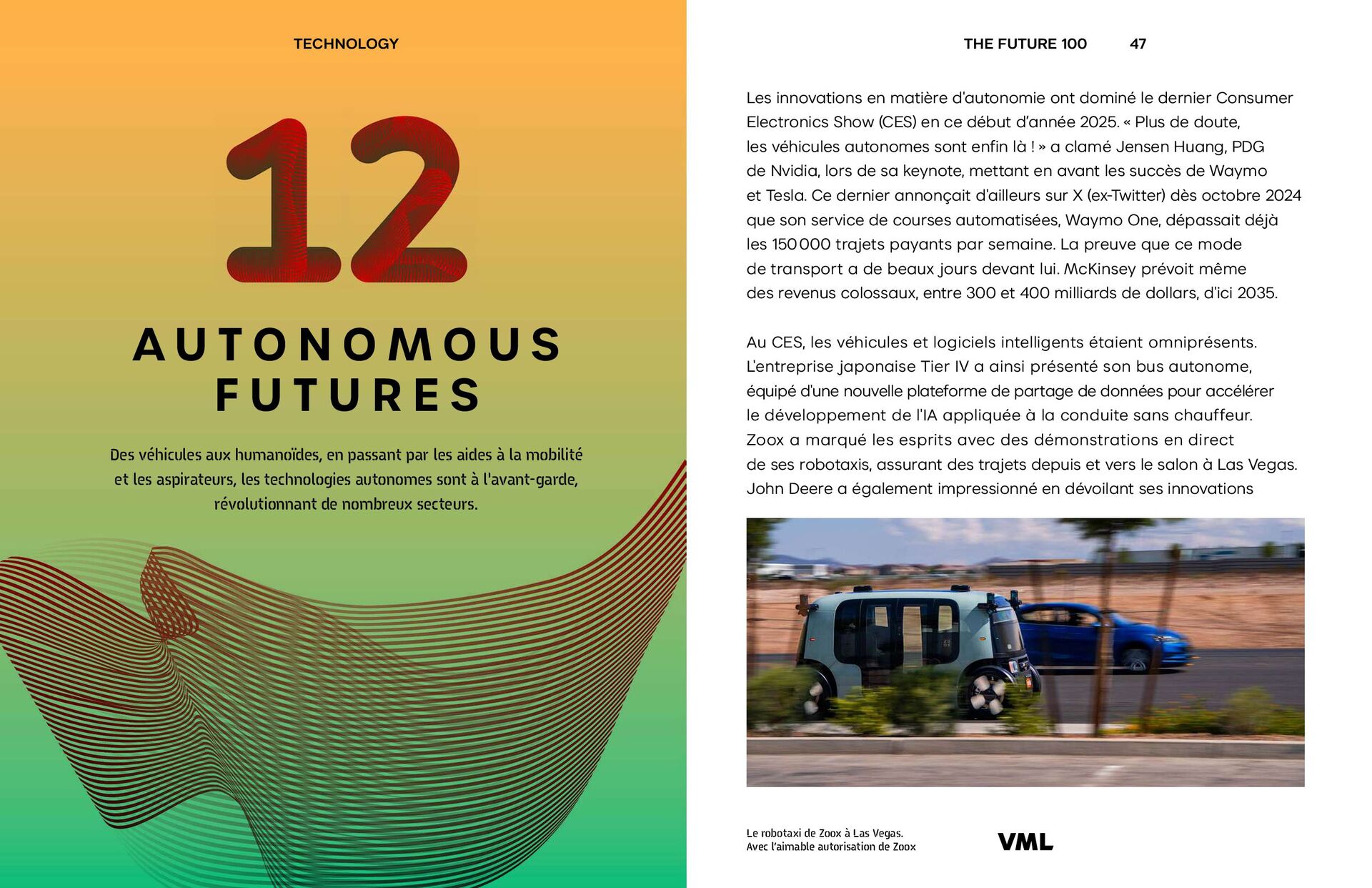 TECHNOLOGY

12

AUTONOMOUS FUTURES

Des véhicules aux humanoïdes, en passant par les aides à la mobilité et les aspirateurs, les technologies autonomes sont à l'avant-garde, révolutionnant de nombreux secteurs.

THE FUTURE 100 47

Les innovations en matière d'autonomie ont dominé le dernier Consumer Electronics Show (CES) en ce début d'année 2025. « Plus de doute, les véhicules autonomes sont enfin là ! » a clamé Jensen Huang, PDG de Nvidia, lors de sa keynote, mettant en avant les succès de Waymo et Tesla. Ce dernier annonçait d'ailleurs sur X (ex-Twitter) dès octobre 2024 que son service de courses automatisées, Waymo One, dépassait déjà les 150 000 trajets payants par semaine. La preuve que ce mode de transport a de beaux jours devant lui. McKinsey prévoit même des revenus colossaux, entre 300 et 400 milliards de dollars, d'ici 2035.

Au CES, les véhicules et logiciels intelligents étaient omniprésents. L'entreprise japonaise Tier IV a ainsi présenté son bus autonome, équipé d'une nouvelle plateforme de partage de données pour accélérer le développement de l'IA appliquée à la conduite sans chauffeur. Zoox a marqué les esprits avec des démonstrations en direct de ses robotaxis, assurant des trajets depuis et vers le salon à Las Vegas. John Deere a également impressionné en dévoilant ses innovations

Le robotaxi de Zoox à Las Vegas.
Avec l'aimable autorisation de Zoox

VML